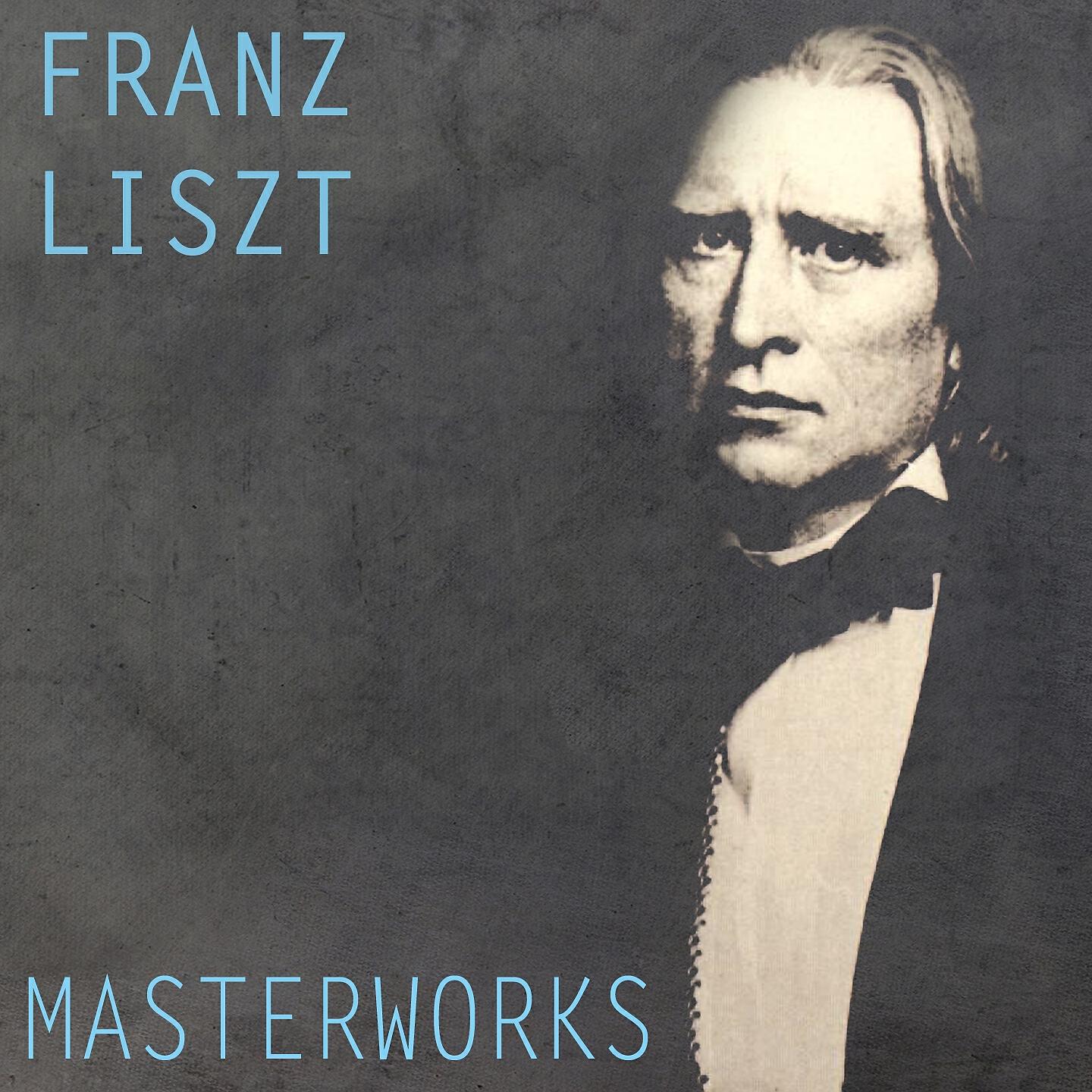 FRANZ
LISZT

MASTERWORKS